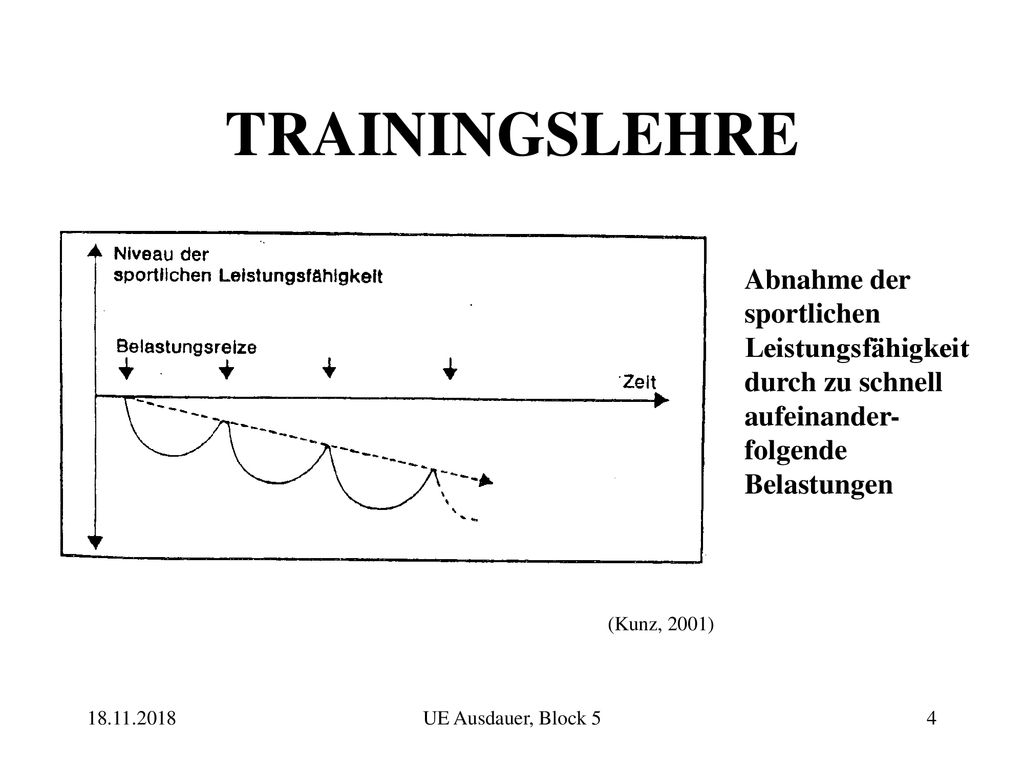 TRAININGSLEHRE

Niveau der sportlichen Leistungsfähigkeit

Belastungsreize

Zeit

Abnahme der sportlichen Leistungsfähigkeit durch zu schnell aufeinanderfolgende Belastungen

(Kunz, 2001)

18.11.2018

UE Ausdauer, Block 5

4